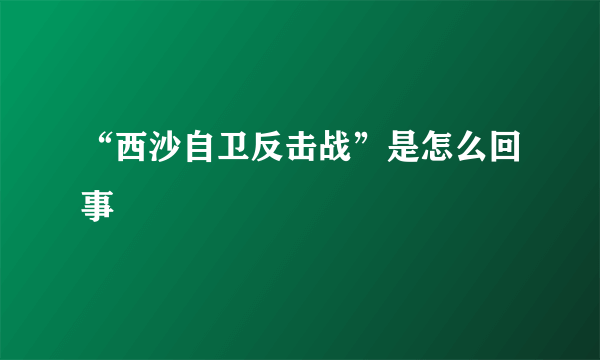 “西沙自卫反击战”是怎么回事